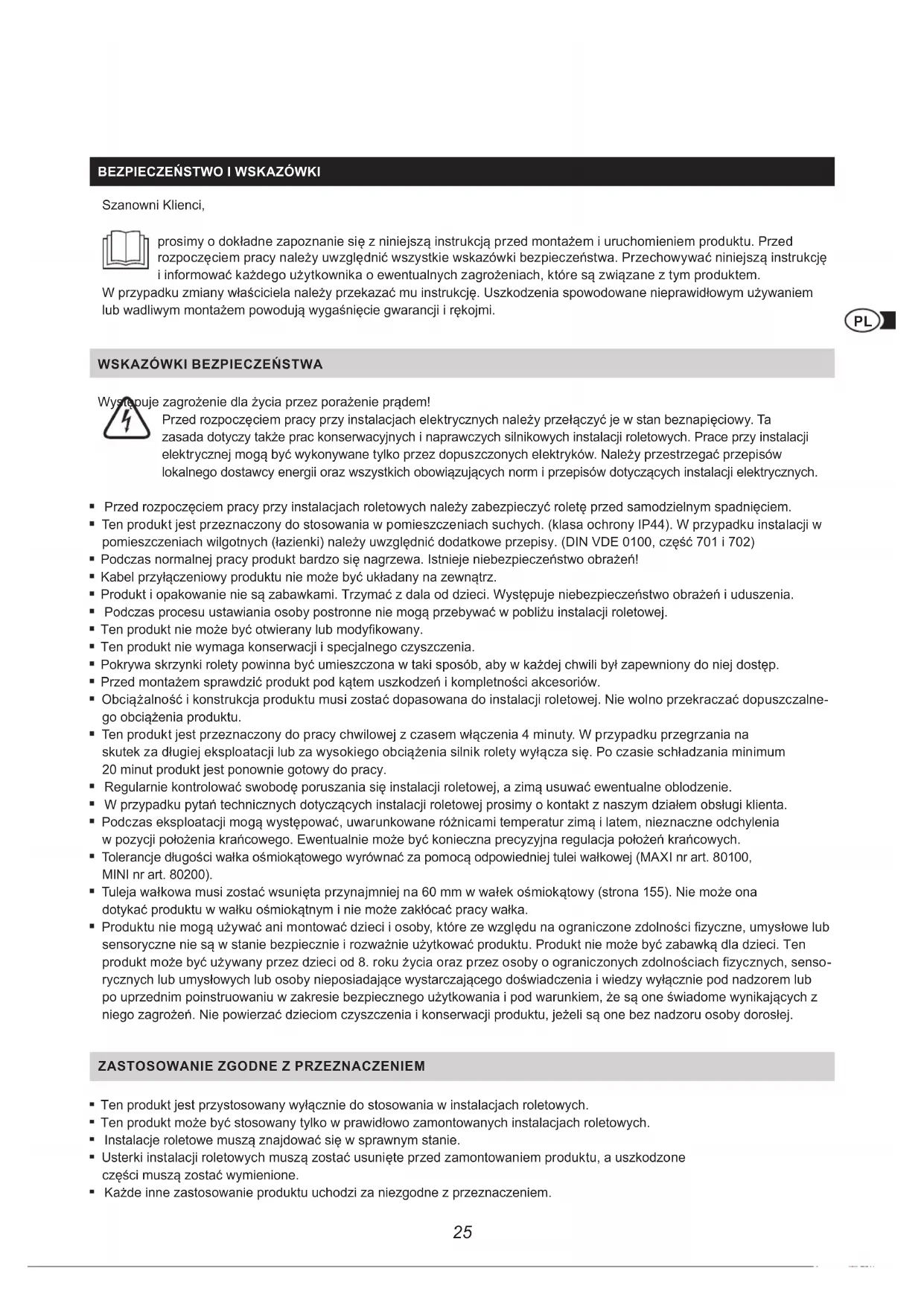 BEZPIECZEŃSTWO I WSKAZÓWKI

Szanowni Klienci,

prosimy o dokładne zapoznanie się z niniejszą instrukcją przed montażem i uruchomieniem produktu. Przed rozpoczęciem pracy należy uwzględnić wszystkie wskazówki bezpieczeństwa. Przechowywać niniejszą instrukcję i informować każdego użytkownika o ewentualnych zagrożeniach, które są związane z tym produktem.
W przypadku zmiany właściciela należy przekazać mu instrukcję. Uszkodzenia spowodowane nieprawidłowym używaniem lub wadliwym montażem powodują wygaśnięcie gwarancji i rękojmi.

PL

WSKAZÓWKI BEZPIECZEŃSTWA

Występuje zagrożenie dla życia przez porażenie prądem!
Przed rozpoczęciem pracy przy instalacjach elektrycznych należy przełączyć je w stan beznapięciowy. Ta zasada dotyczy także prac konserwacyjnych i naprawczych silnikowych instalacji roletowych. Prace przy instalacji elektrycznej mogą być wykonywane tylko przez dopuszczonych elektryków. Należy przestrzegać przepisów lokalnego dostawcy energii oraz wszystkich obowiązujących norm i przepisów dotyczących instalacji elektrycznych.

▪ Przed rozpoczęciem pracy przy instalacjach roletowych należy zabezpieczyć roletę przed samodzielnym spadnięciem.
▪ Ten produkt jest przeznaczony do stosowania w pomieszczeniach suchych. (klasa ochrony IP44). W przypadku instalacji w pomieszczeniach wilgotnych (łazienki) należy uwzględnić dodatkowe przepisy. (DIN VDE 0100, część 701 i 702)
▪ Podczas normalnej pracy produkt bardzo się nagrzewa. Istnieje niebezpieczeństwo obrażeń!
▪ Kabel przyłączeniowy produktu nie może być układany na zewnątrz.
▪ Produkt i opakowanie nie są zabawkami. Trzymać z dala od dzieci. Występuje niebezpieczeństwo obrażeń i uduszenia.
▪ Podczas procesu ustawiania osoby postronne nie mogą przebywać w pobliżu instalacji roletowej.
▪ Ten produkt nie może być otwierany lub modyfikowany.
▪ Ten produkt nie wymaga konserwacji i specjalnego czyszczenia.
▪ Pokrywa skrzynki rolety powinna być umieszczona w taki sposób, aby w każdej chwili był zapewniony do niej dostęp.
▪ Przed montażem sprawdzić produkt pod kątem uszkodzeń i kompletności akcesoriów.
▪ Obciążalność i konstrukcja produktu musi zostać dopasowana do instalacji roletowej. Nie wolno przekraczać dopuszczalnego obciążenia produktu.
▪ Ten produkt jest przeznaczony do pracy chwilowej z czasem włączenia 4 minuty. W przypadku przegrzania na skutek za długiej eksploatacji lub za wysokiego obciążenia silnik rolety wyłącza się. Po czasie schładzania minimum 20 minut produkt jest ponownie gotowy do pracy.
▪ Regularnie kontrolować swobodę poruszania się instalacji roletowej, a zimą usuwać ewentualne oblodzenie.
▪ W przypadku pytań technicznych dotyczących instalacji roletowej prosimy o kontakt z naszym działem obsługi klienta.
▪ Podczas eksploatacji mogą występować, uwarunkowane różnicami temperatur zimą i latem, nieznaczne odchylenia w pozycji położenia krańcowego. Ewentualnie może być konieczna precyzyjna regulacja położeń krańcowych.
▪ Tolerancje długości wałka ośmiokątowego wyrównać za pomocą odpowiedniej tulei wałkowej (MAXI nr art. 80100, MINI nr art. 80200).
▪ Tuleja wałkowa musi zostać wsunięta przynajmniej na 60 mm w wałek ośmiokątowy (strona 155). Nie może ona dotykać produktu w wałku ośmiokątnym i nie może zakłócać pracy wałka.
▪ Produktu nie mogą używać ani montować dzieci i osoby, które ze względu na ograniczone zdolności fizyczne, umysłowe lub sensoryczne nie są w stanie bezpiecznie i rozważnie użytkować produktu. Produkt nie może być zabawką dla dzieci. Ten produkt może być używany przez dzieci od 8. roku życia oraz przez osoby o ograniczonych zdolnościach fizycznych, sensorycznych lub umysłowych lub osoby nieposiadające wystarczającego doświadczenia i wiedzy wyłącznie pod nadzorem lub po uprzednim poinstruowaniu w zakresie bezpiecznego użytkowania i pod warunkiem, że są one świadome wynikających z niego zagrożeń. Nie powierzać dzieciom czyszczenia i konserwacji produktu, jeżeli są one bez nadzoru osoby dorosłej.

ZASTOSOWANIE ZGODNE Z PRZEZNACZENIEM

▪ Ten produkt jest przystosowany wyłącznie do stosowania w instalacjach roletowych.
▪ Ten produkt może być stosowany tylko w prawidłowo zamontowanych instalacjach roletowych.
▪ Instalacje roletowe muszą znajdować się w sprawnym stanie.
▪ Usterki instalacji roletowych muszą zostać usunięte przed zamontowaniem produktu, a uszkodzone części muszą zostać wymienione.
▪ Każde inne zastosowanie produktu uchodzi za niezgodne z przeznaczeniem.

25